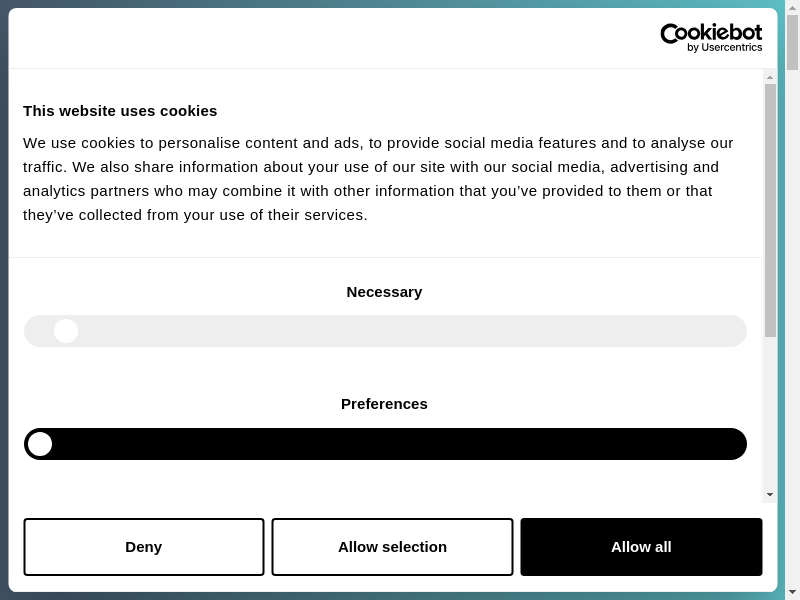 Cookiebot
by Usercentrics

This website uses cookies

We use cookies to personalise content and ads, to provide social media features and to analyse our traffic. We also share information about your use of our site with our social media, advertising and analytics partners who may combine it with other information that you’ve provided to them or that they’ve collected from your use of their services.

Necessary

Preferences

Deny

Allow selection

Allow all